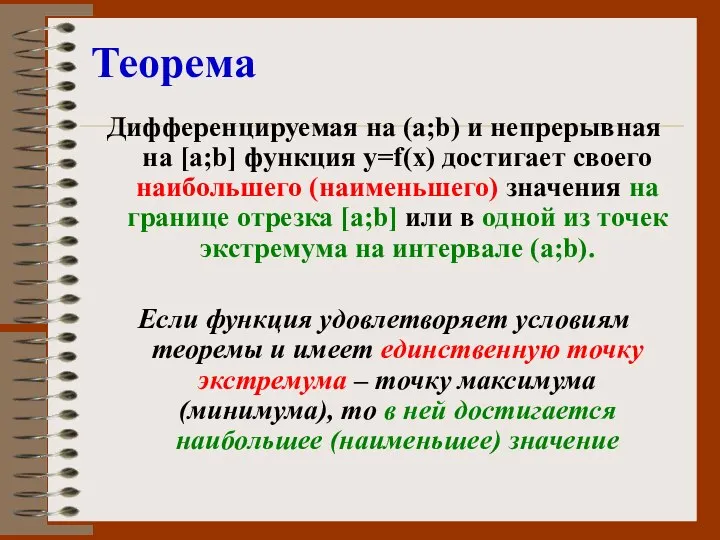 Теорема

Дифференцируемая на (a;b) и непрерывная на [a;b] функция y=f(x) достигает своего наибольшего (наименьшего) значения на границе отрезка [a;b] или в одной из точек экстремума на интервале (a;b).

Если функция удовлетворяет условиям теоремы и имеет единственную точку экстремума – точку максимума (минимума), то в ней достигается наибольшее (наименьшее) значение